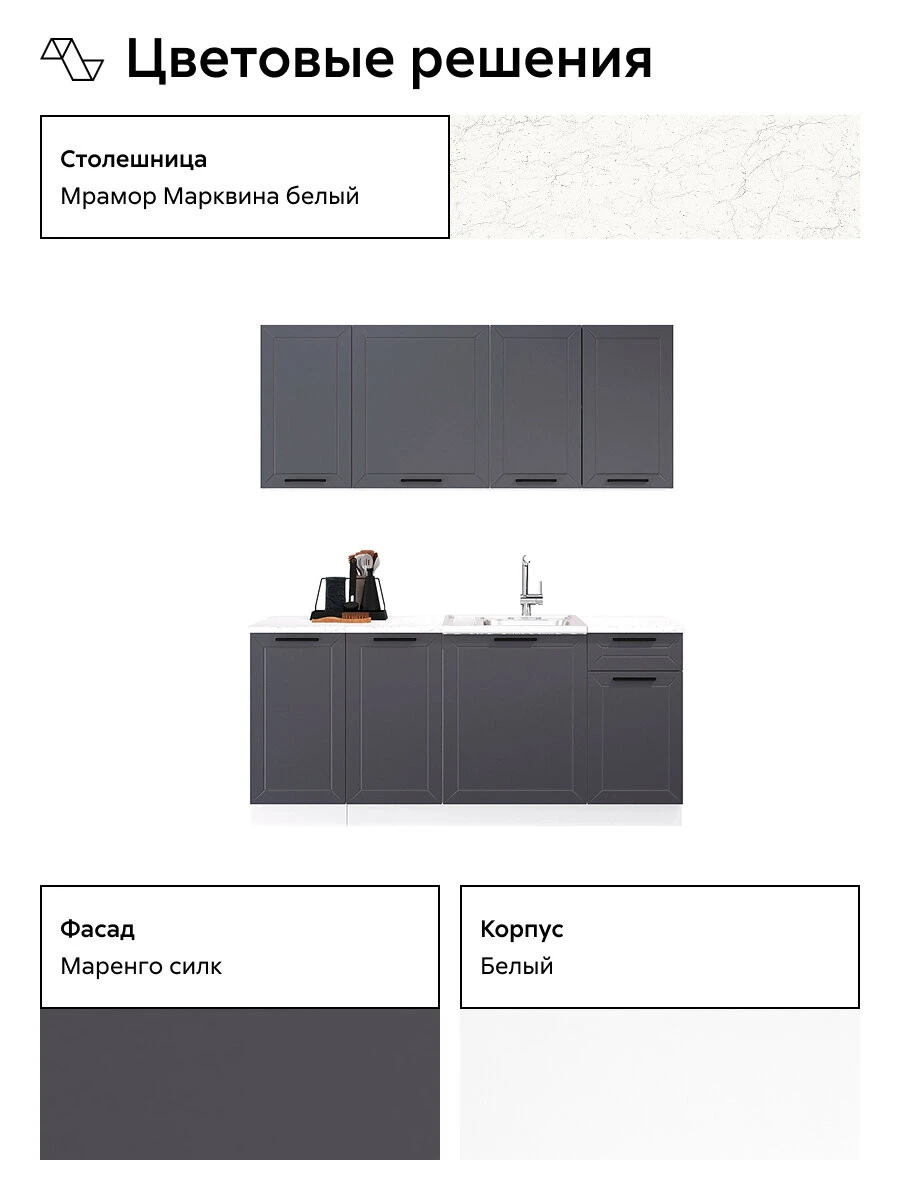 Цветовые решения

Столешница
Мрамор Марквина белый

Фасад
Маренго силк

Корпус
Белый